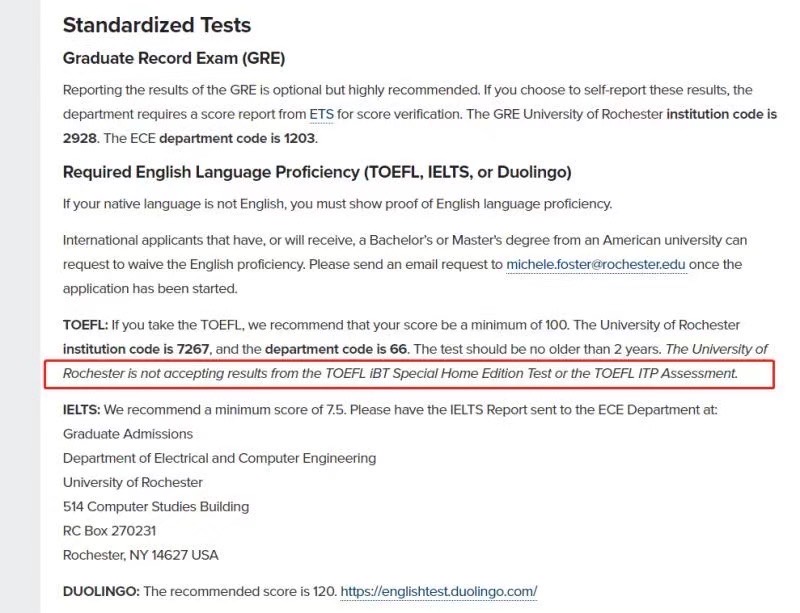 Standardized Tests

Graduate Record Exam (GRE)

Reporting the results of the GRE is optional but highly recommended. If you choose to self-report these results, the department requires a score report from ETS for score verification. The GRE University of Rochester institution code is 2928. The ECE department code is 1203.

Required English Language Proficiency (TOEFL, IELTS, or Duolingo)

If your native language is not English, you must show proof of English language proficiency.

International applicants that have, or will receive, a Bachelor's or Master's degree from an American university can request to waive the English proficiency. Please send an email request to michele.foster@rochester.edu once the application has been started.

TOEFL: If you take the TOEFL, we recommend that your score be a minimum of 100. The University of Rochester institution code is 7267, and the department code is 66. The test should be no older than 2 years. The University of Rochester is not accepting results from the TOEFL iBT Special Home Edition Test or the TOEFL ITP Assessment.

IELTS: We recommend a minimum score of 7.5. Please have the IELTS Report sent to the ECE Department at:
Graduate Admissions
Department of Electrical and Computer Engineering
University of Rochester
514 Computer Studies Building
RC Box 270231
Rochester, NY 14627 USA

DUOLINGO: The recommended score is 120. https://englishtest.duolingo.com/